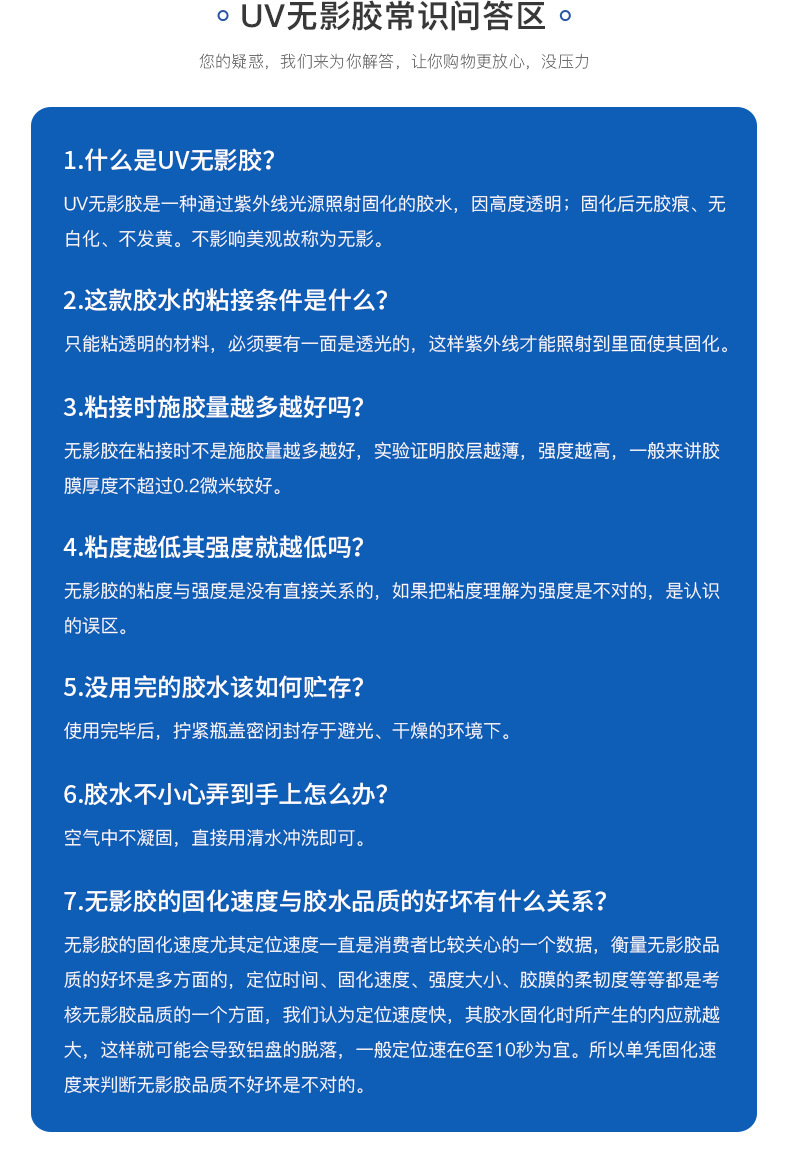 UV无影胶常识问答区

您的疑惑，我们来为你解答，让你购物更放心，没压力

1.什么是UV无影胶？

UV无影胶是一种通过紫外线光源照射固化的胶水，因高度透明；固化后无胶痕、无白化、不发黄。不影响美观故称为无影。

2.这款胶水的粘接条件是什么？

只能粘透明的材料，必须要有一面是透光的，这样紫外线才能照射到里面使其固化。

3.粘接时施胶量越多越好吗？

无影胶在粘接时不是施胶量越多越好，实验证明胶层越薄，强度越高，一般来讲胶膜厚度不超过0.2微米较好。

4.粘度越低其强度就越低吗？

无影胶的粘度与强度是没有直接关系的，如果把粘度理解为强度是不对的，是认识的误区。

5.没用完的胶水该如何贮存？

使用完毕后，拧紧瓶盖密闭封存于避光、干燥的环境下。

6.胶水不小心弄到手上怎么办？

空气中不凝固，直接用清水冲洗即可。

7.无影胶的固化速度与胶水品质的好坏有什么关系？

无影胶的固化速度尤其定位速度一直是消费者比较关心的一个数据，衡量无影胶品质的好坏是多方面的，定位时间、固化速度、强度大小、胶膜的柔韧度等等都是考核无影胶品质的一个方面，我们认为定位速度快，其胶水固化时所产生的内应就越大，这样就可能会导致铝盘的脱落，一般定位速在6至10秒为宜。所以单凭固化速度来判断无影胶品质不好坏是不对的。